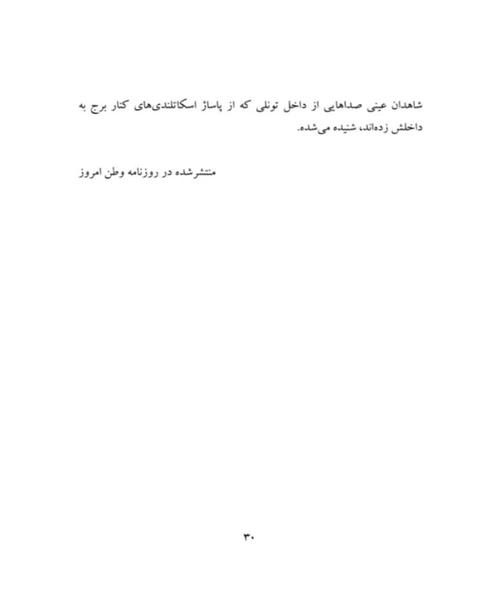 شاهدان عینی صداهایی از داخل تونلی که از پاساژ اسکاتلندی‌های کنار برج به داخلش زده‌اند، شنیده می‌شده.

منتشرشده در روزنامه وطن امروز

۳۰